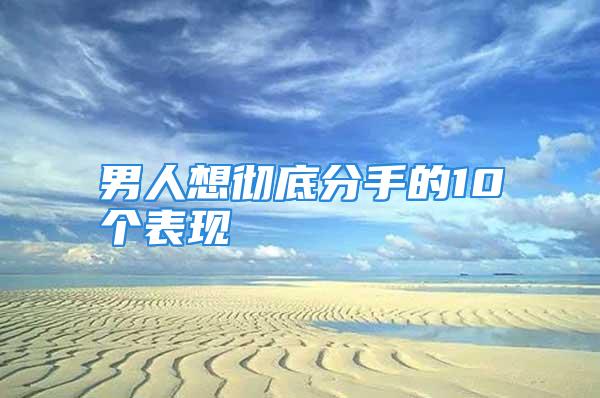 男人想彻底分手的10个表现